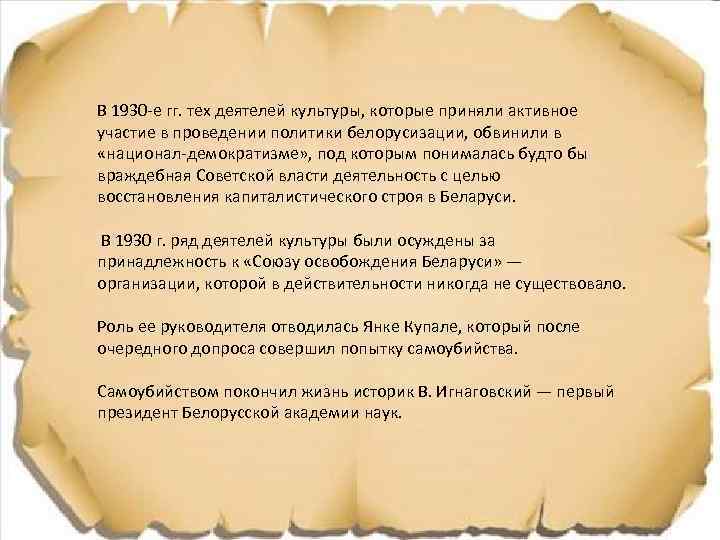 В 1930-е гг. тех деятелей культуры, которые приняли активное участие в проведении политики белорусизации, обвинили в «национал-демократизме», под которым понималась будто бы враждебная Советской власти деятельность с целью восстановления капиталистического строя в Беларуси.

В 1930 г. ряд деятелей культуры были осуждены за принадлежность к «Союзу освобождения Беларуси» — организации, которой в действительности никогда не существовало.

Роль ее руководителя отводилась Янке Купале, который после очередного допроса совершил попытку самоубийства.

Самоубийством покончил жизнь историк В. Игнаговский — первый президент Белорусской академии наук.